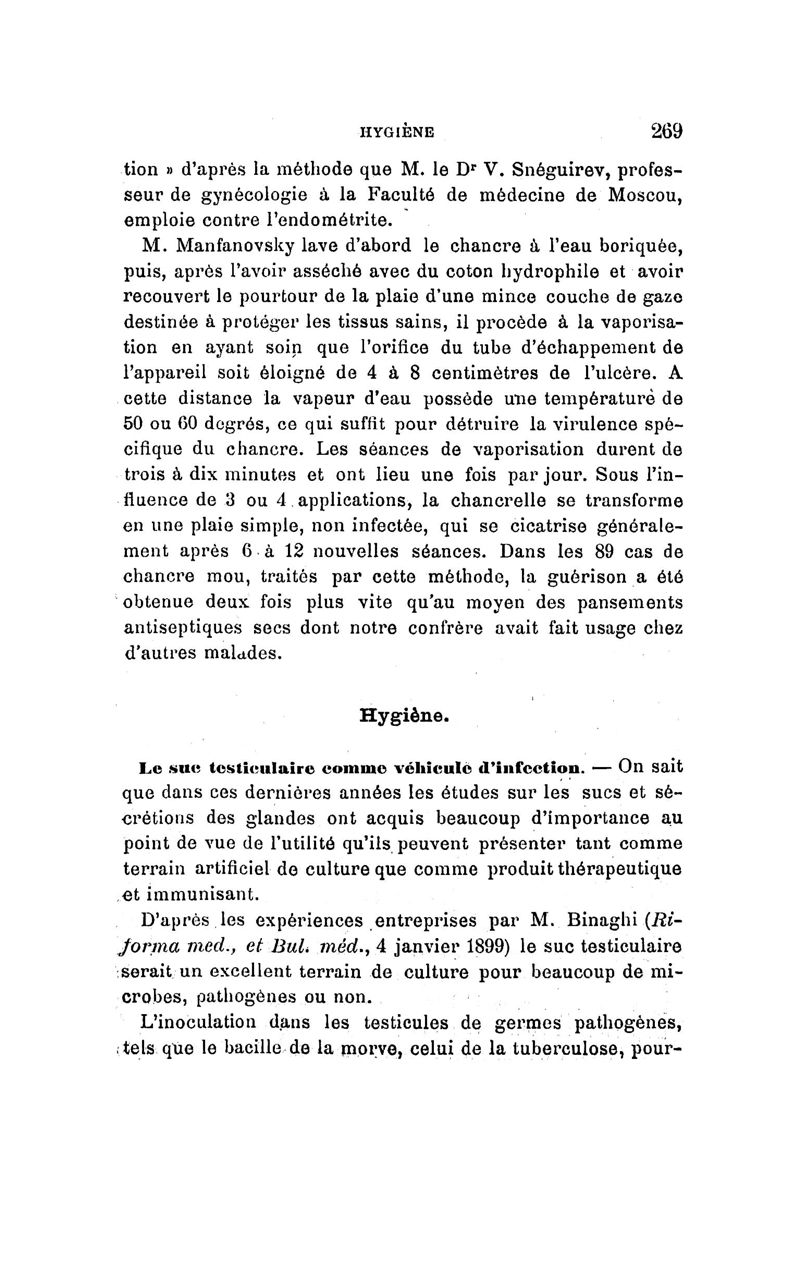 HYGIÈNE 269

tion » d'après la méthode que M. le Dr V. Snéguirev, professeur de gynécologie à la Faculté de médecine de Moscou, emploie contre l'endométrite.

M. Manfanovsky lave d'abord le chancre à l'eau boriquée, puis, après l'avoir asséché avec du coton hydrophile et avoir recouvert le pourtour de la plaie d'une mince couche de gaze destinée à protéger les tissus sains, il procède à la vaporisation en ayant soin que l'orifice du tube d'échappement de l'appareil soit éloigné de 4 à 8 centimètres de l'ulcère. A cette distance la vapeur d'eau possède une température de 50 ou 60 degrés, ce qui suffit pour détruire la virulence spécifique du chancre. Les séances de vaporisation durent de trois à dix minutes et ont lieu une fois par jour. Sous l'influence de 3 ou 4 applications, la chancrelle se transforme en une plaie simple, non infectée, qui se cicatrise généralement après 6 à 12 nouvelles séances. Dans les 89 cas de chancre mou, traités par cette méthode, la guérison a été obtenue deux fois plus vite qu'au moyen des pansements antiseptiques secs dont notre confrère avait fait usage chez d'autres malades.

Hygiène.

Le suc testiculaire comme véhicule d'infection. — On sait que dans ces dernières années les études sur les sucs et sécrétions des glandes ont acquis beaucoup d'importance au point de vue de l'utilité qu'ils peuvent présenter tant comme terrain artificiel de culture que comme produit thérapeutique et immunisant.

D'après les expériences entreprises par M. Binaghi (Riforma med., et Bul. méd., 4 janvier 1899) le suc testiculaire serait un excellent terrain de culture pour beaucoup de microbes, pathogènes ou non.

L'inoculation dans les testicules de germes pathogènes, tels que le bacille de la morve, celui de la tuberculose, pour-